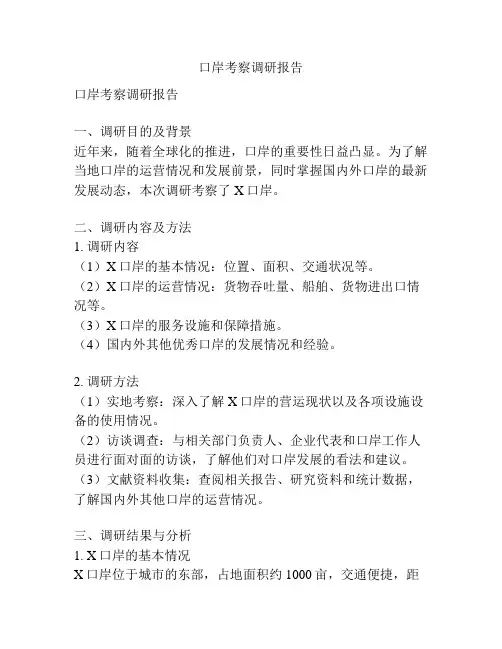 口岸考察调研报告

口岸考察调研报告

一、调研目的及背景
近年来，随着全球化的推进，口岸的重要性日益凸显。为了解当地口岸的运营情况和发展前景，同时掌握国内外口岸的最新发展动态，本次调研考察了 X 口岸。

二、调研内容及方法
1. 调研内容
（1）X 口岸的基本情况：位置、面积、交通状况等。
（2）X 口岸的运营情况：货物吞吐量、船舶、货物进出口情况等。
（3）X 口岸的服务设施和保障措施。
（4）国内外其他优秀口岸的发展情况和经验。

2. 调研方法
（1）实地考察：深入了解 X 口岸的营运现状以及各项设施设备的使用情况。
（2）访谈调查：与相关部门负责人、企业代表和口岸工作人员进行面对面的访谈，了解他们对口岸发展的看法和建议。
（3）文献资料收集：查阅相关报告、研究资料和统计数据，了解国内外其他口岸的运营情况。

三、调研结果与分析
1. X 口岸的基本情况
X 口岸位于城市的东部，占地面积约 1000 亩，交通便捷，距